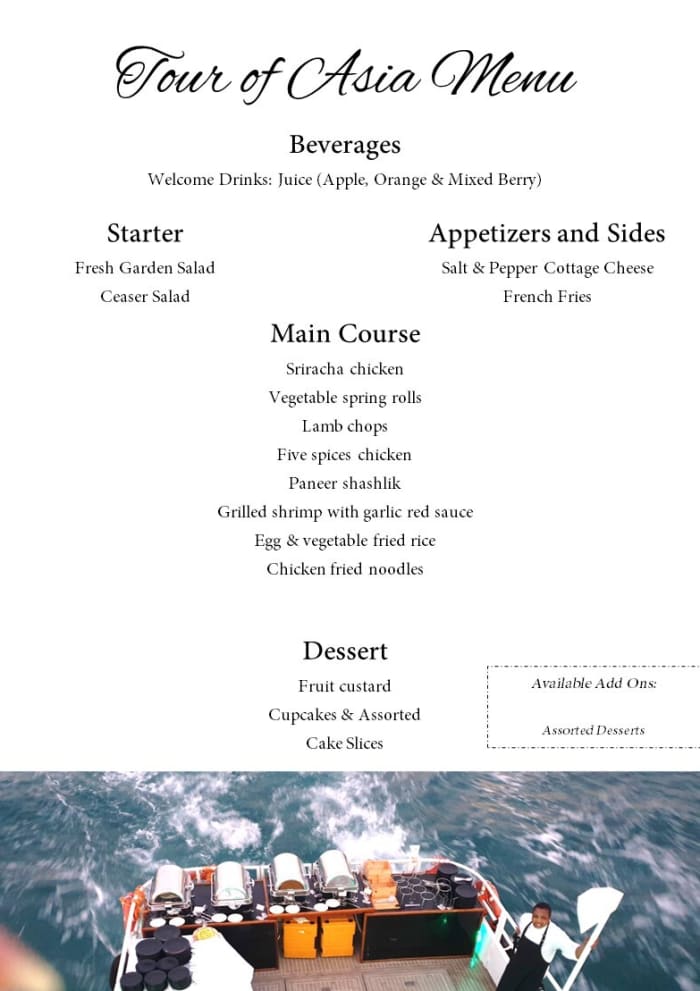 Tour of Asia Menu

Beverages

Welcome Drinks: Juice (Apple, Orange & Mixed Berry)

Starter

Fresh Garden Salad

Ceaser Salad

Appetizers and Sides

Salt & Pepper Cottage Cheese

French Fries

Main Course

Sriracha chicken

Vegetable spring rolls

Lamb chops

Five spices chicken

Paneer shashlik

Grilled shrimp with garlic red sauce

Egg & vegetable fried rice

Chicken fried noodles

Dessert

Fruit custard

Cupcakes & Assorted

Cake Slices

Available Add Ons:

Assorted Desserts